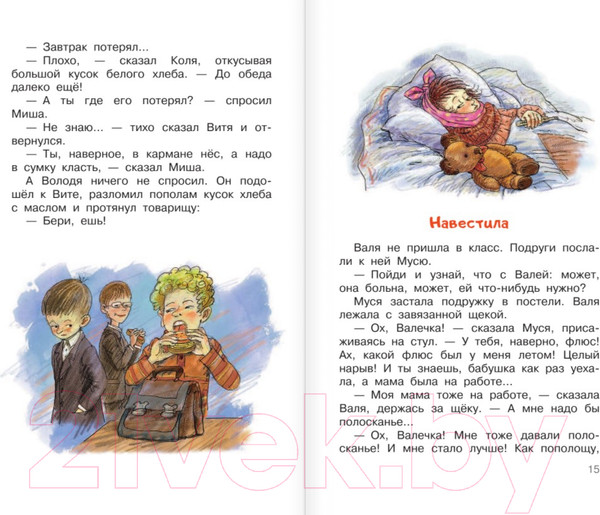 — Завтрак потерял...

— Плохо, — сказал Коля, откусывая большой кусок белого хлеба. — До обеда далеко ещё!

— А ты где его потерял? — спросил Миша.

— Не знаю... — тихо сказал Витя и отвернулся.

— Ты, наверное, в кармане нёс, а надо в сумку класть, — сказал Миша.

А Володя ничего не спросил. Он подошёл к Вите, разломил пополам кусок хлеба с маслом и протянул товарищу:

— Бери, ешь!

Навестила

Валя не пришла в класс. Подруги послали к ней Мусю.

— Пойди и узнай, что с Валей: может, она больна, может, ей что-нибудь нужно?

Муся застала подружку в постели. Валя лежала с завязанной щекой.

— Ох, Валечка! — сказала Муся, присаживаясь на стул. — У тебя, наверно, флюс! Ах, какой флюс был у меня летом! Целый нарыв! И ты знаешь, бабушка как раз уехала, а мама была на работе...

— Моя мама тоже на работе, — сказала Валя, держась за щёку. — А мне надо бы полосканье...

— Ох, Валечка! Мне тоже давали полосканье! И мне стало лучше! Как пополощу,

15

21vek.by